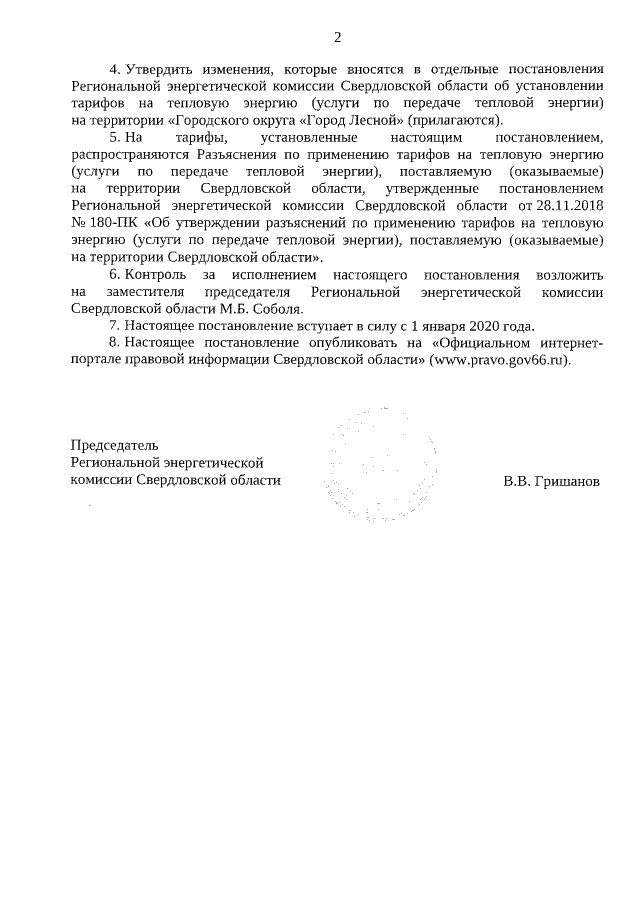 2

4. Утвердить изменения, которые вносятся в отдельные постановления Региональной энергетической комиссии Свердловской области об установлении тарифов на тепловую энергию (услуги по передаче тепловой энергии) на территории «Городского округа «Город Лесной» (прилагаются).

5. На тарифы, установленные настоящим постановлением, распространяются Разъяснения по применению тарифов на тепловую энергию (услуги по передаче тепловой энергии), поставляемую (оказываемые) на территории Свердловской области, утвержденные постановлением Региональной энергетической комиссии Свердловской области от 28.11.2018 № 180-ПК «Об утверждении разъяснений по применению тарифов на тепловую энергию (услуги по передаче тепловой энергии), поставляемую (оказываемые) на территории Свердловской области».

6. Контроль за исполнением настоящего постановления возложить на заместителя председателя Региональной энергетической комиссии Свердловской области М.Б. Соболя.

7. Настоящее постановление вступает в силу с 1 января 2020 года.

8. Настоящее постановление опубликовать на «Официальном интернет-портале правовой информации Свердловской области» (www.pravo.gov66.ru).

Председатель
Региональной энергетической
комиссии Свердловской области

В.В. Гришанов